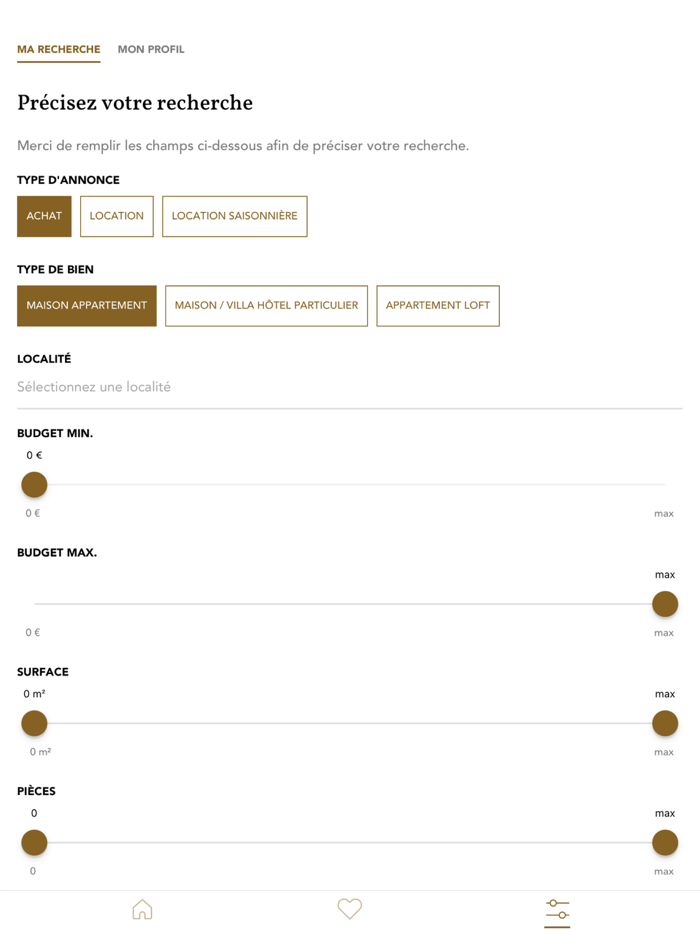 MA RECHERCHE MON PROFIL

Précisez votre recherche

Merci de remplir les champs ci-dessous afin de préciser votre recherche.

TYPE D'ANNONCE

ACHAT LOCATION LOCATION SAISONNIÈRE

TYPE DE BIEN

MAISON APPARTEMENT MAISON / VILLA HÔTEL PARTICULIER APPARTEMENT LOFT

LOCALITÉ

Sélectionnez une localité

BUDGET MIN.

0 €

0 € max

BUDGET MAX.

max

0 € max

SURFACE

0 m² max

0 m² max

PIÈCES

0 max

0 max